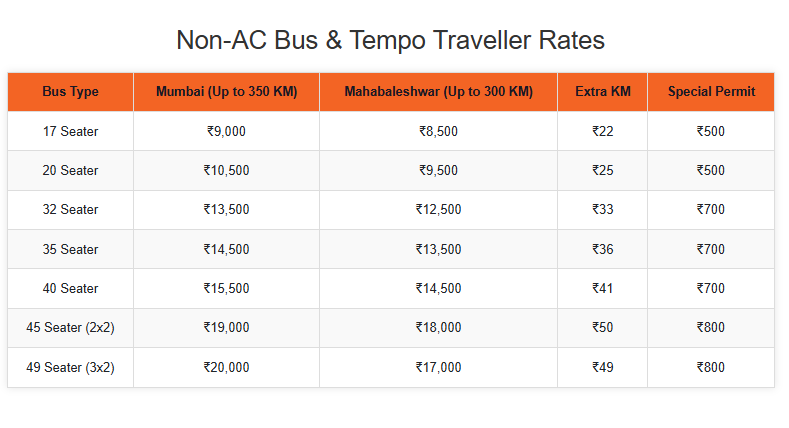 Non-AC Bus & Tempo Traveller Rates

| Bus Type | Mumbai (Up to 350 KM) | Mahabaleshwar (Up to 300 KM) | Extra KM | Special Permit |
|---|---|---|---|---|
| 17 Seater | ₹9,000 | ₹8,500 | ₹22 | ₹500 |
| 20 Seater | ₹10,500 | ₹9,500 | ₹25 | ₹500 |
| 32 Seater | ₹13,500 | ₹12,500 | ₹33 | ₹700 |
| 35 Seater | ₹14,500 | ₹13,500 | ₹36 | ₹700 |
| 40 Seater | ₹15,500 | ₹14,500 | ₹41 | ₹700 |
| 45 Seater (2x2) | ₹19,000 | ₹18,000 | ₹50 | ₹800 |
| 49 Seater (3x2) | ₹20,000 | ₹17,000 | ₹49 | ₹800 |